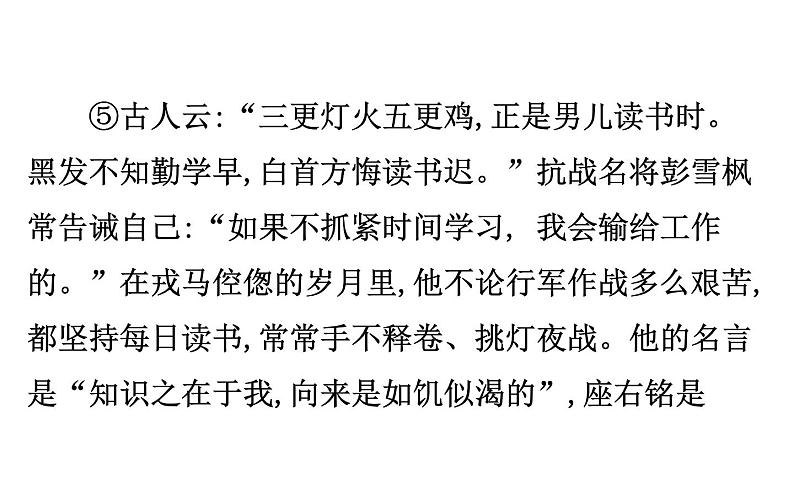 ⑤古人云:“三更灯火五更鸡,正是男儿读书时。黑发不知勤学早,白首方悔读书迟。”抗战名将彭雪枫常告诫自己:“如果不抓紧时间学习，我会输给工作的。”在戎马倥偬的岁月里,他不论行军作战多么艰苦,都坚持每日读书,常常手不释卷、挑灯夜战。他的名言是“知识之在于我,向来是如饥似渴的”,座右铭是